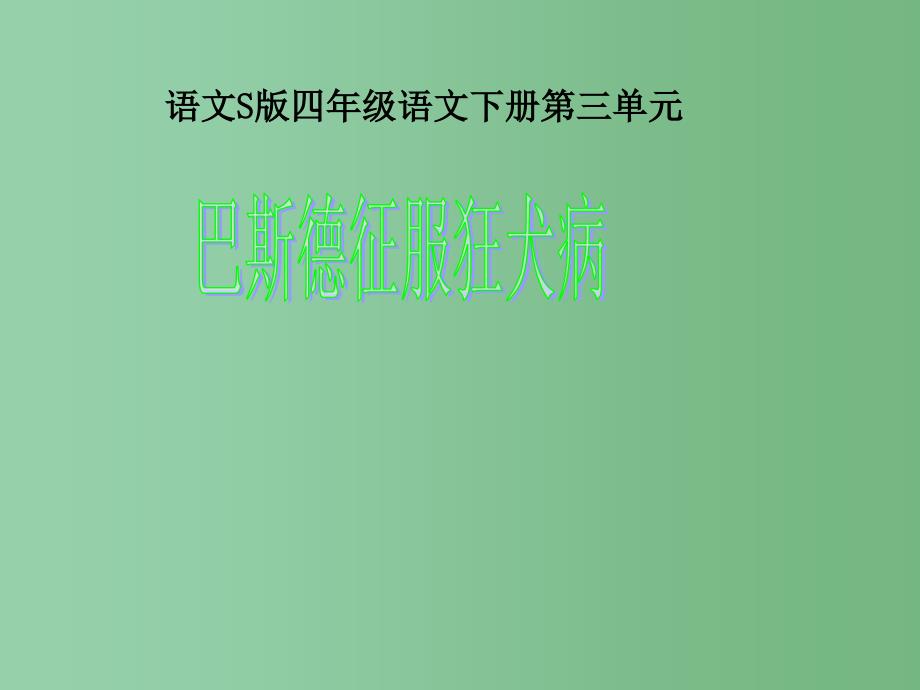 语文S版四年级语文下册第三单元

巴斯德征服狂犬病